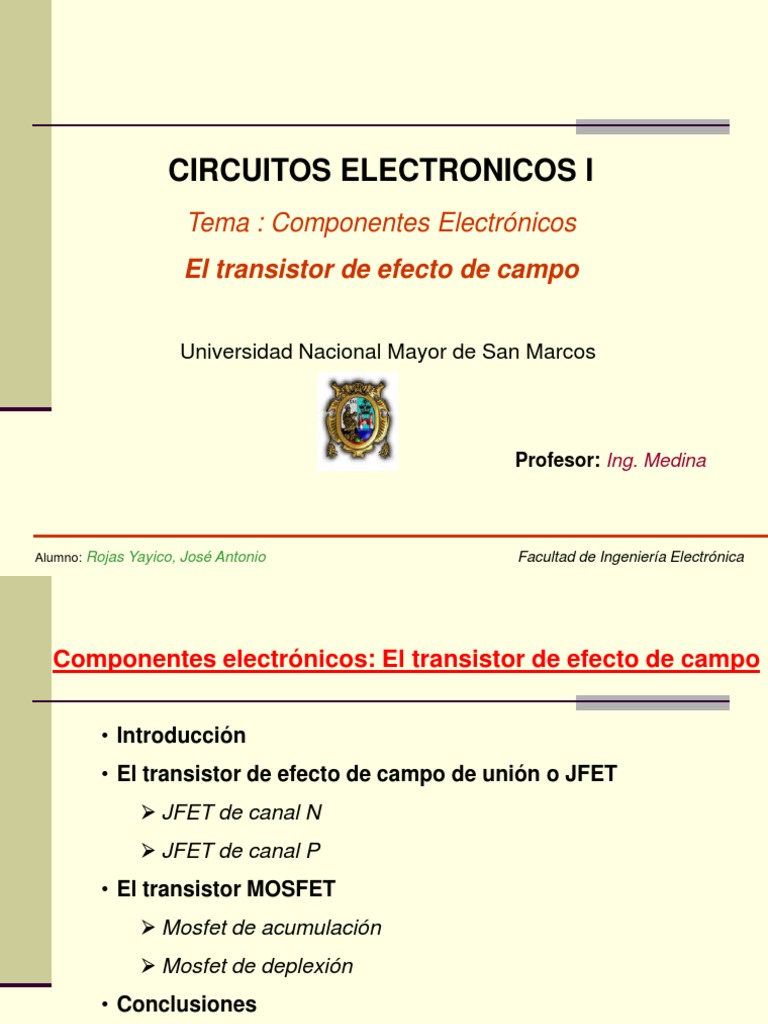 CIRCUITOS ELECTRONICOS I

Tema : Componentes Electrónicos

El transistor de efecto de campo

Universidad Nacional Mayor de San Marcos

Profesor: Ing. Medina

Alumno: Rojas Yayico, José Antonio

Facultad de Ingeniería Electrónica

Componentes electrónicos: El transistor de efecto de campo

• Introducción

• El transistor de efecto de campo de unión o JFET

➢ JFET de canal N

➢ JFET de canal P

• El transistor MOSFET

➢ Mosfet de acumulación

➢ Mosfet de deplexión

• Conclusiones